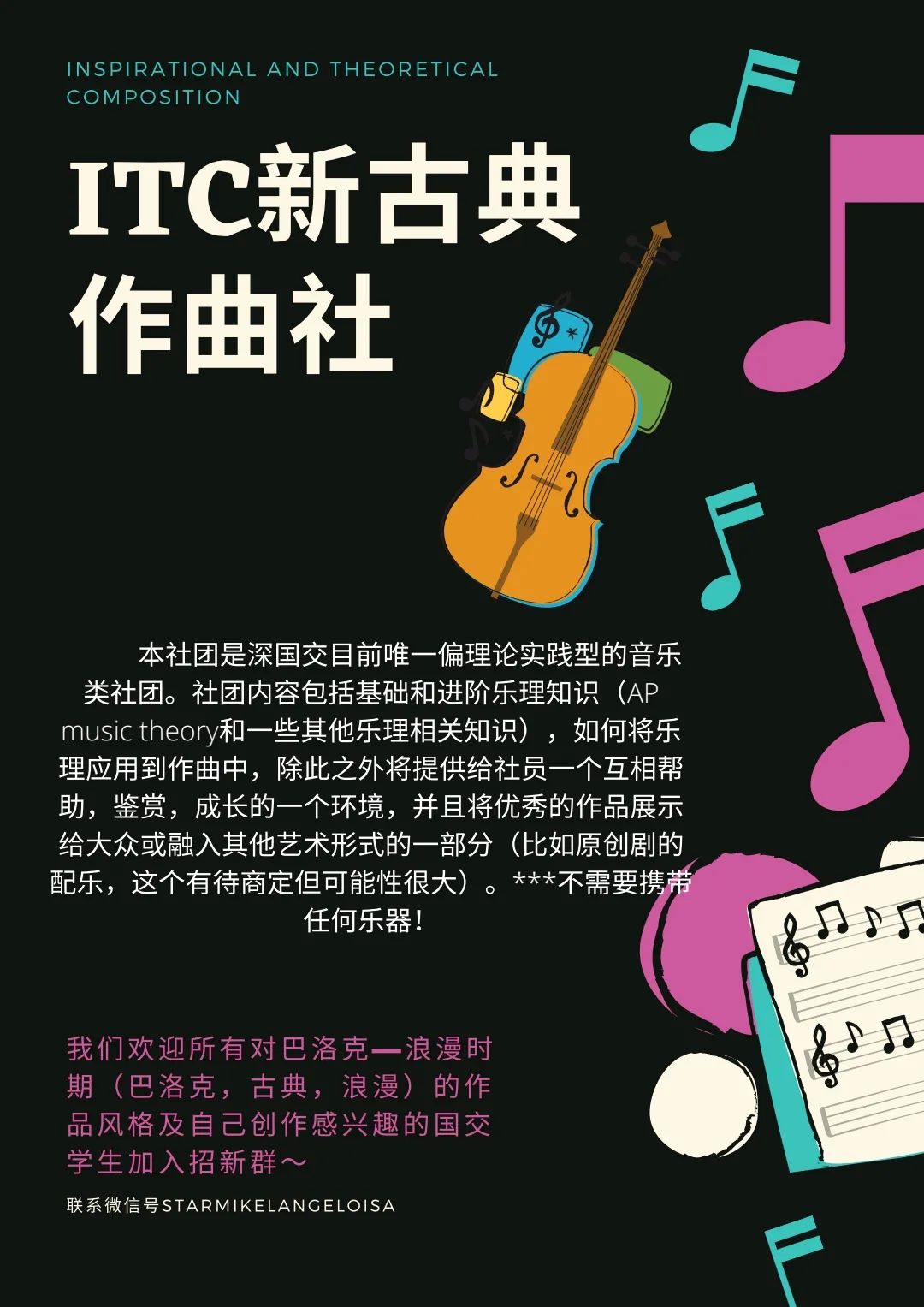 INSPIRATIONAL AND THEORETICAL COMPOSITION

ITC新古典作曲社

本社团是深国交目前唯一偏理论实践型的音乐类社团。社团内容包括基础和进阶乐理知识（AP music theory和一些其他乐理相关知识），如何将乐理应用到作曲中，除此之外将提供给社员一个互相帮助，鉴赏，成长的一个环境，并且将优秀的作品展示给大众或融入其他艺术形式的一部分（比如原创剧的配乐，这个有待商定但可能性很大）。***不需要携带任何乐器！

我们欢迎所有对巴洛克—浪漫时期（巴洛克，古典，浪漫）的作品风格及自己创作感兴趣的国交学生加入招新群～

联系微信号STARMIKELANGELOISA